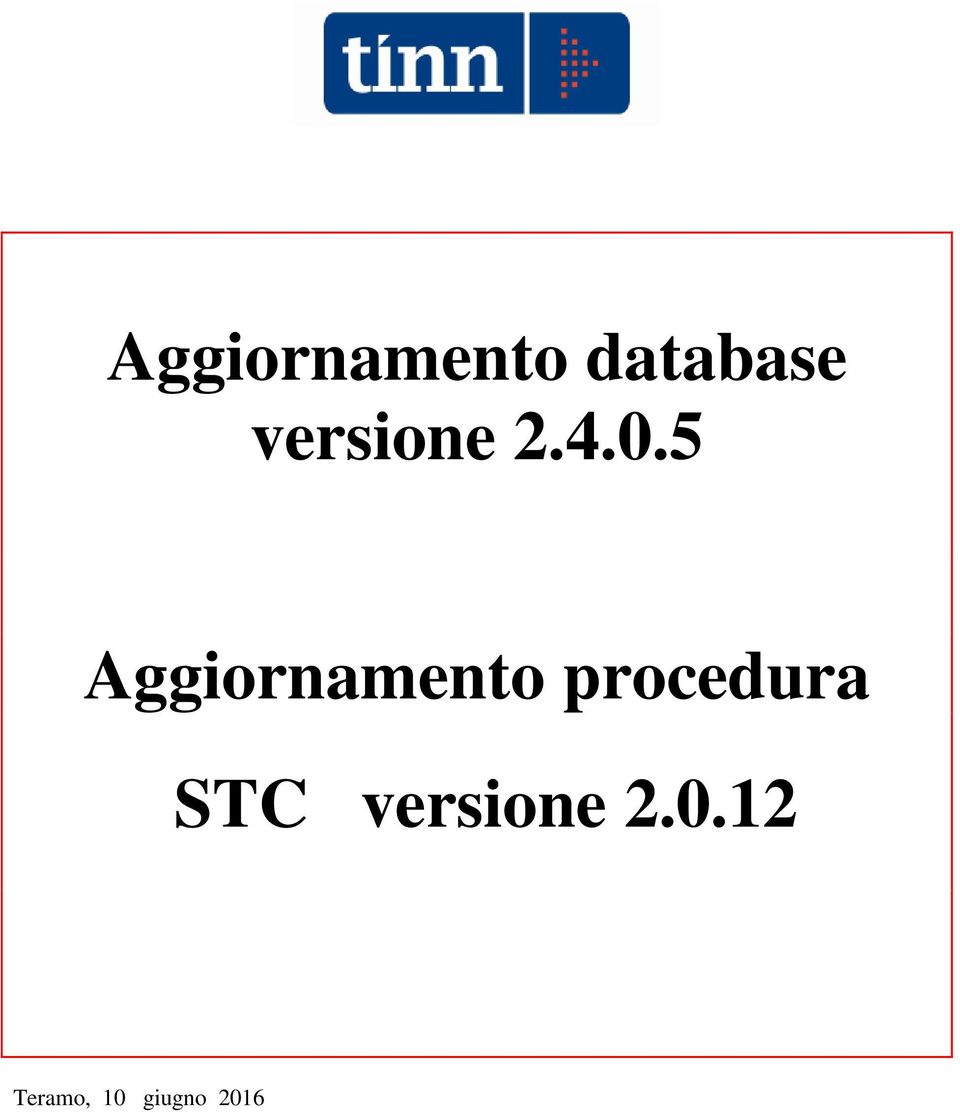 tinn

Aggiornamento database versione 2.4.0.5

Aggiornamento procedura

STC versione 2.0.12

Teramo, 10 giugno 2016